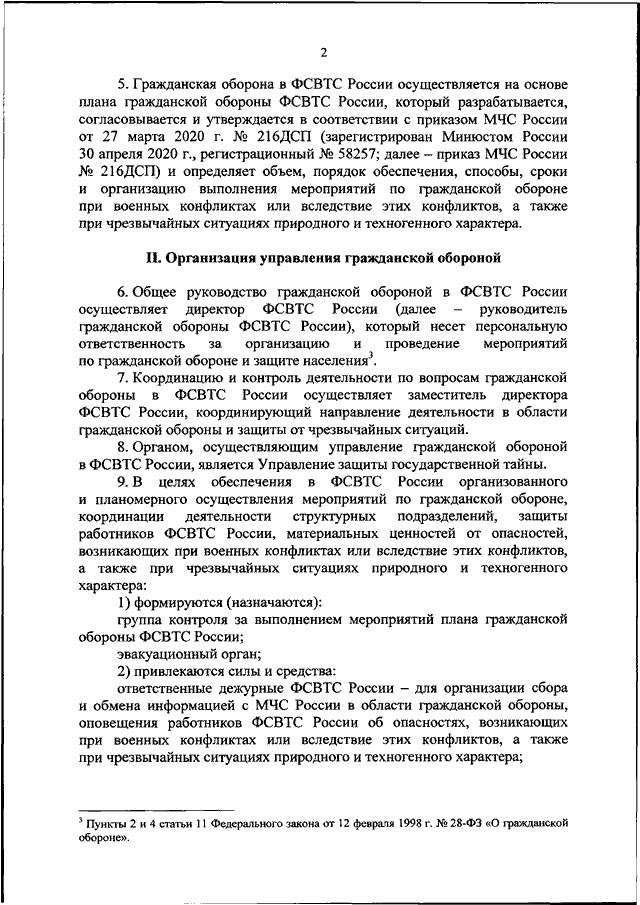 2

5. Гражданская оборона в ФСВТС России осуществляется на основе плана гражданской обороны ФСВТС России, который разрабатывается, согласовывается и утверждается в соответствии с приказом МЧС России от 27 марта 2020 г. № 216ДСП (зарегистрирован Минюстом России 30 апреля 2020 г., регистрационный № 58257; далее – приказ МЧС России № 216ДСП) и определяет объем, порядок обеспечения, способы, сроки и организацию выполнения мероприятий по гражданской обороне при военных конфликтах или вследствие этих конфликтов, а также при чрезвычайных ситуациях природного и техногенного характера.

II. Организация управления гражданской обороной

6. Общее руководство гражданской обороной в ФСВТС России осуществляет директор ФСВТС России (далее – руководитель гражданской обороны ФСВТС России), который несет персональную ответственность за организацию и проведение мероприятий по гражданской обороне и защите населения$^3$.

7. Координацию и контроль деятельности по вопросам гражданской обороны в ФСВТС России осуществляет заместитель директора ФСВТС России, координирующий направление деятельности в области гражданской обороны и защиты от чрезвычайных ситуаций.

8. Органом, осуществляющим управление гражданской обороной в ФСВТС России, является Управление защиты государственной тайны.

9. В целях обеспечения в ФСВТС России организованного и планомерного осуществления мероприятий по гражданской обороне, координации деятельности структурных подразделений, защиты работников ФСВТС России, материальных ценностей от опасностей, возникающих при военных конфликтах или вследствие этих конфликтов, а также при чрезвычайных ситуациях природного и техногенного характера:

1) формируются (назначаются):

группа контроля за выполнением мероприятий плана гражданской обороны ФСВТС России;

эвакуационный орган;

2) привлекаются силы и средства:

ответственные дежурные ФСВТС России – для организации сбора и обмена информацией с МЧС России в области гражданской обороны, оповещения работников ФСВТС России об опасностях, возникающих при военных конфликтах или вследствие этих конфликтов, а также при чрезвычайных ситуациях природного и техногенного характера;

$^3$ Пункты 2 и 4 статьи 11 Федерального закона от 12 февраля 1998 г. № 28-ФЗ «О гражданской обороне».